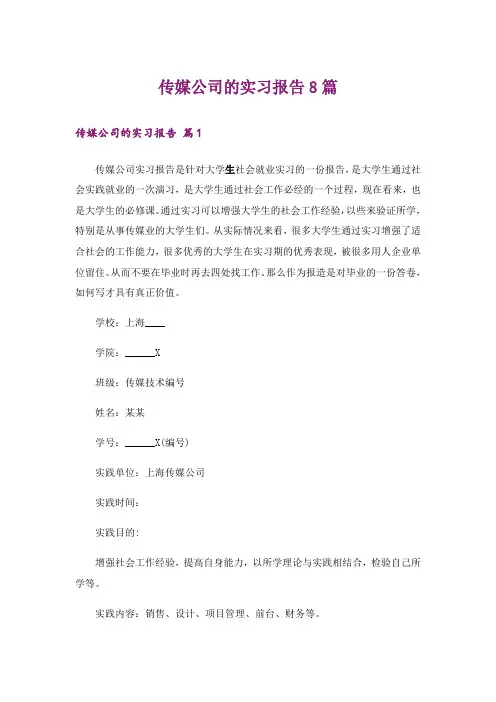 传媒公司的实习报告8篇

传媒公司的实习报告 篇1

传媒公司实习报告是针对大学生社会就业实习的一份报告，是大学生通过社会实践就业的一次演习，是大学生通过社会工作必经的一个过程，现在看来，也是大学生的必修课。通过实习可以增强大学生的社会工作经验，以些来验证所学，特别是从事传媒业的大学生们。从实际情况来看，很多大学生通过实习增强了适合社会的工作能力，很多优秀的大学生在实习期的优秀表现，被很多用人企业单位留住。从而不要在毕业时再去四处找工作。那么作为报造是对毕业的一份答卷，如何写才具有真正价值。

学校：上海____

学院：______X

班级：传媒技术编号

姓名：某某

学号：______X(编号)

实践单位：上海传媒公司

实践时间：

实践目的：

增强社会工作经验，提高自身能力，以所学理论与实践相结合，检验自己所学等。

实践内容：销售、设计、项目管理、前台、财务等。